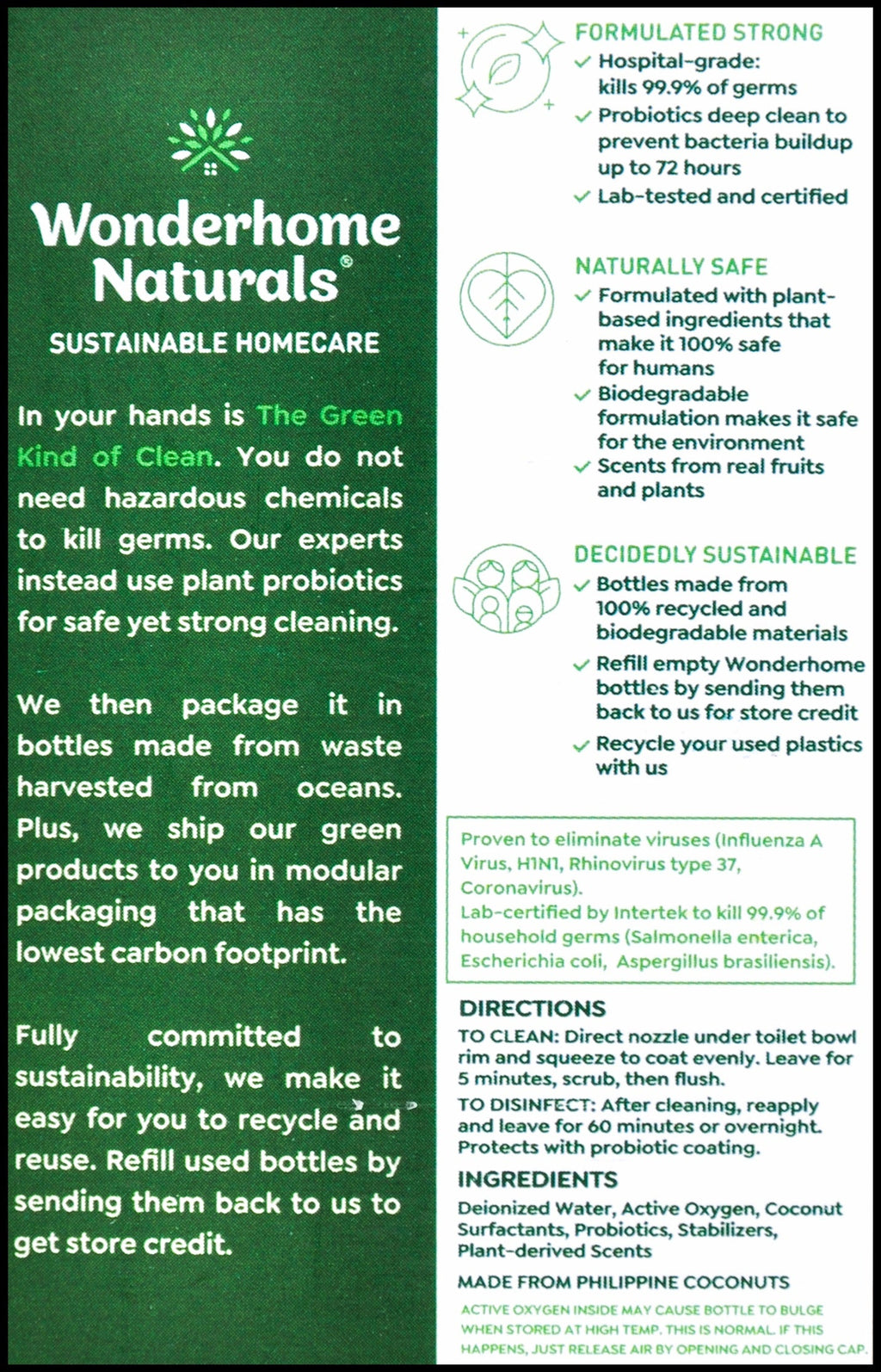 Wonderhome Naturals®

SUSTAINABLE HOMECARE

In your hands is The Green Kind of Clean. You do not need hazardous chemicals to kill germs. Our experts instead use plant probiotics for safe yet strong cleaning.

We then package it in bottles made from waste harvested from oceans. Plus, we ship our green products to you in modular packaging that has the lowest carbon footprint.

Fully committed to sustainability, we make it easy for you to recycle and reuse. Refill used bottles by sending them back to us to get store credit.

FORMULATED STRONG
✓ Hospital-grade: kills 99.9% of germs
✓ Probiotics deep clean to prevent bacteria buildup up to 72 hours
✓ Lab-tested and certified

NATURALLY SAFE
✓ Formulated with plant-based ingredients that make it 100% safe for humans
✓ Biodegradable formulation makes it safe for the environment
✓ Scents from real fruits and plants

DECIDEDLY SUSTAINABLE
✓ Bottles made from 100% recycled and biodegradable materials
✓ Refill empty Wonderhome bottles by sending them back to us for store credit
✓ Recycle your used plastics with us

Proven to eliminate viruses (Influenza A Virus, H1N1, Rhinovirus type 37, Coronavirus).
Lab-certified by Intertek to kill 99.9% of household germs (Salmonella enterica, Escherichia coli, Aspergillus brasiliensis).

DIRECTIONS
TO CLEAN: Direct nozzle under toilet bowl rim and squeeze to coat evenly. Leave for 5 minutes, scrub, then flush.
TO DISINFECT: After cleaning, reapply and leave for 60 minutes or overnight. Protects with probiotic coating.

INGREDIENTS
Deionized Water, Active Oxygen, Coconut Surfactants, Probiotics, Stabilizers, Plant-derived Scents

MADE FROM PHILIPPINE COCONUTS

ACTIVE OXYGEN INSIDE MAY CAUSE BOTTLE TO BULGE WHEN STORED AT HIGH TEMP. THIS IS NORMAL. IF THIS HAPPENS, JUST RELEASE AIR BY OPENING AND CLOSING CAP.